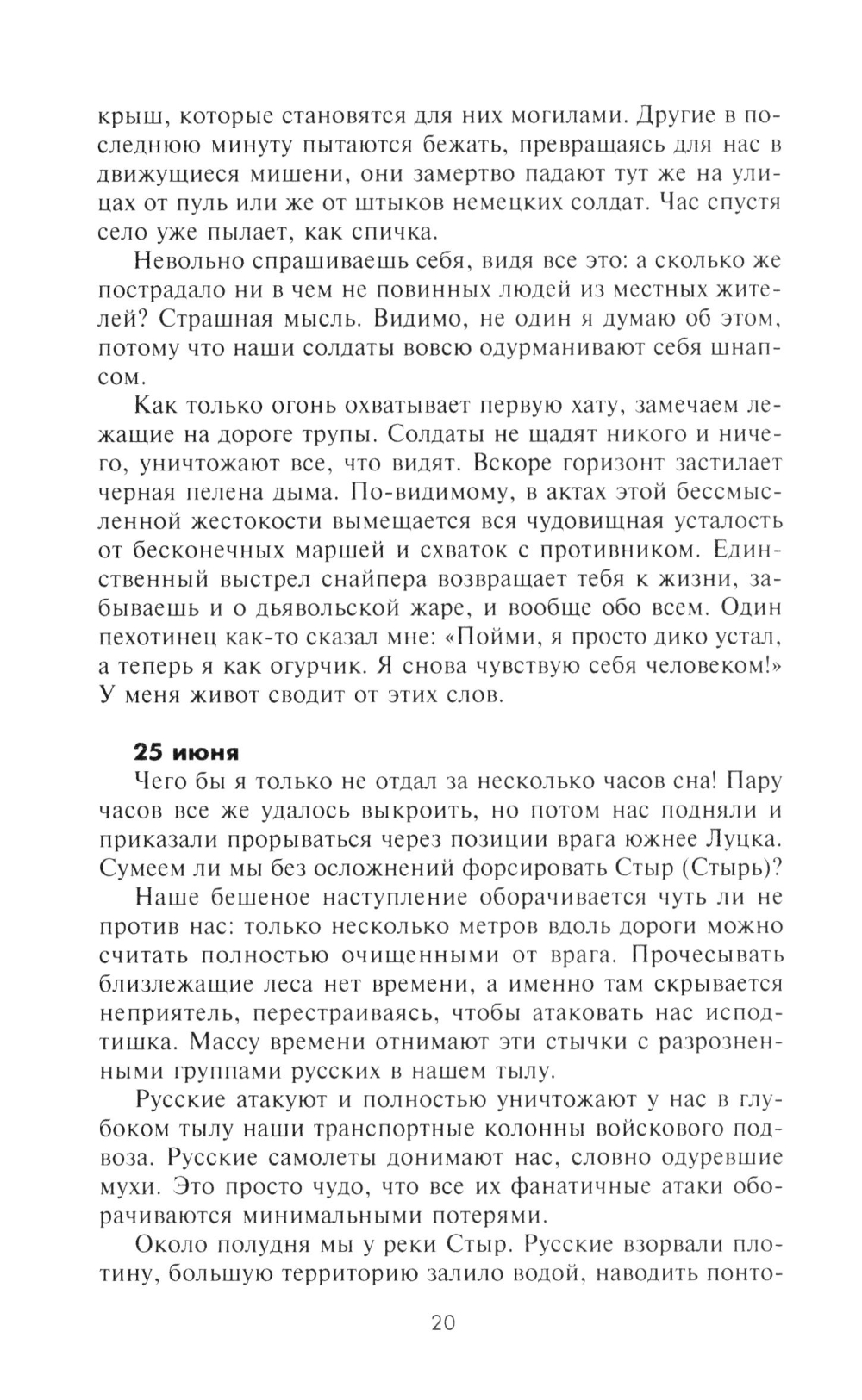 крыш, которые становятся для них могилами. Другие в последнюю минуту пытаются бежать, превращаясь для нас в движущиеся мишени, они замертво падают тут же на улицах от пуль или же от штыков немецких солдат. Час спустя село уже пылает, как спичка.

Невольно спрашиваешь себя, видя все это: а сколько же пострадало ни в чем не повинных людей из местных жителей? Страшная мысль. Видимо, не один я думаю об этом, потому что наши солдаты вовсю одурманивают себя шнапсом.

Как только огонь охватывает первую хату, замечаем лежащие на дороге трупы. Солдаты не щадят никого и ничего, уничтожают все, что видят. Вскоре горизонт застилает черная пелена дыма. По-видимому, в актах этой бессмысленной жестокости вымещается вся чудовищная усталость от бесконечных маршей и схваток с противником. Единственный выстрел снайпера возвращает тебя к жизни, забываешь и о дьявольской жаре, и вообще обо всем. Один пехотинец как-то сказал мне: «Пойми, я просто дико устал, а теперь я как огурчик. Я снова чувствую себя человеком!» У меня живот сводит от этих слов.

25 июня

Чего бы я только не отдал за несколько часов сна! Пару часов все же удалось выкроить, но потом нас подняли и приказали прорываться через позиции врага южнее Луцка. Сумеем ли мы без осложнений форсировать Стыр (Стырь)?

Наше бешеное наступление оборачивается чуть ли не против нас: только несколько метров вдоль дороги можно считать полностью очищенными от врага. Прочесывать близлежащие леса нет времени, а именно там скрывается неприятель, перестраиваясь, чтобы атаковать нас исподтишка. Массу времени отнимают эти стычки с разрозненными группами русских в нашем тылу.

Русские атакуют и полностью уничтожают у нас в глубоком тылу наши транспортные колонны войскового подвоза. Русские самолеты донимают нас, словно одуревшие мухи. Это просто чудо, что все их фанатичные атаки оборачиваются минимальными потерями.

Около полудня мы у реки Стыр. Русские взорвали плотину, большую территорию залило водой, наводить понто-

20